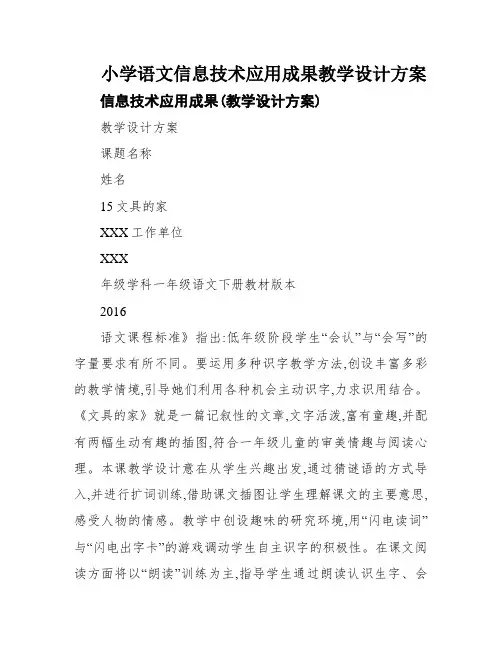 小学语文信息技术应用成果教学设计方案

信息技术应用成果(教学设计方案)

教学设计方案

课题名称

姓名

15 文具的家

XXX 工作单位

XXX

年级学科一年级语文下册教材版本

2016

语文课程标准》指出:低年级阶段学生“会认”与“会写”的字量要求有所不同。要运用多种识字教学方法,创设丰富多彩的教学情境,引导她们利用各种机会主动识字,力求识用结合。《文具的家》就是一篇记叙性的文章,文字活泼,富有童趣,并配有两幅生动有趣的插图,符合一年级儿童的审美情趣与阅读心理。本课教学设计意在从学生兴趣出发,通过猜谜语的方式导入,并进行扩词训练,借助课文插图让学生理解课文的主要意思,感受人物的情感。教学中创设趣味的研究环境,用“闪电读词”与“闪电出字卡”的游戏调动学生自主识字的积极性。在课文阅读方面将以“朗读”训练为主,指导学生通过朗读认识生字、会